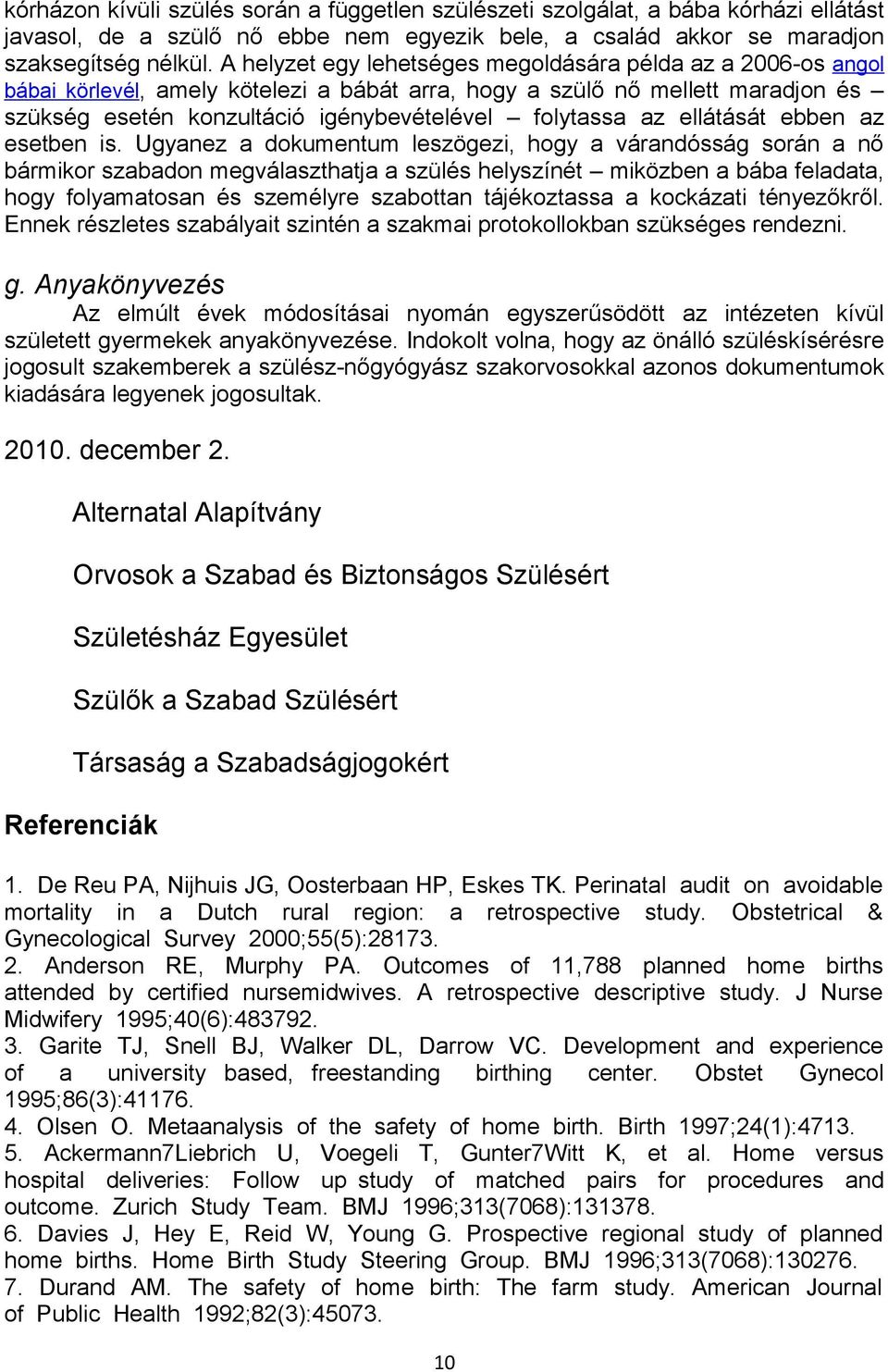 kórházon kívüli szülés során a független szülészeti szolgálat, a bába kórházi ellátást javasol, de a szülő nő ebbe nem egyezik bele, a család akkor se maradjon szaksegítség nélkül. A helyzet egy lehetséges megoldására példa az a 2006-os angol bábai körlevél, amely kötelezi a bábát arra, hogy a szülő nő mellett maradjon és – szükség esetén konzultáció igénybevételével – folytassa az ellátását ebben az esetben is. Ugyanez a dokumentum leszögezi, hogy a várandósság során a nő bármikor szabadon megválaszthatja a szülés helyszínét – miközben a bába feladata, hogy folyamatosan és személyre szabottan tájékoztassa a kockázati tényezőkről. Ennek részletes szabályait szintén a szakmai protokollokban szükséges rendezni.

g. Anyakönyvezés

Az elmúlt évek módosításai nyomán egyszerűsödött az intézeten kívül született gyermekek anyakönyvezése. Indokolt volna, hogy az önálló szüléskísérésre jogosult szakemberek a szülész-nőgyógyász szakorvosokkal azonos dokumentumok kiadására legyenek jogosultak.

2010. december 2.

Alternatal Alapítvány

Orvosok a Szabad és Biztonságos Szülésért

Születésház Egyesület

Szülők a Szabad Szülésért

Társaság a Szabadságjogokért

Referenciák

1. De Reu PA, Nijhuis JG, Oosterbaan HP, Eskes TK. Perinatal audit on avoidable mortality in a Dutch rural region: a retrospective study. Obstetrical & Gynecological Survey 2000;55(5):28173.
2. Anderson RE, Murphy PA. Outcomes of 11,788 planned home births attended by certified nursemidwives. A retrospective descriptive study. J Nurse Midwifery 1995;40(6):483792.
3. Garite TJ, Snell BJ, Walker DL, Darrow VC. Development and experience of a university based, freestanding birthing center. Obstet Gynecol 1995;86(3):41176.
4. Olsen O. Metaanalysis of the safety of home birth. Birth 1997;24(1):4713.
5. Ackermann7Liebrich U, Voegeli T, Gunter7Witt K, et al. Home versus hospital deliveries: Follow up study of matched pairs for procedures and outcome. Zurich Study Team. BMJ 1996;313(7068):131378.
6. Davies J, Hey E, Reid W, Young G. Prospective regional study of planned home births. Home Birth Study Steering Group. BMJ 1996;313(7068):130276.
7. Durand AM. The safety of home birth: The farm study. American Journal of Public Health 1992;82(3):45073.

10